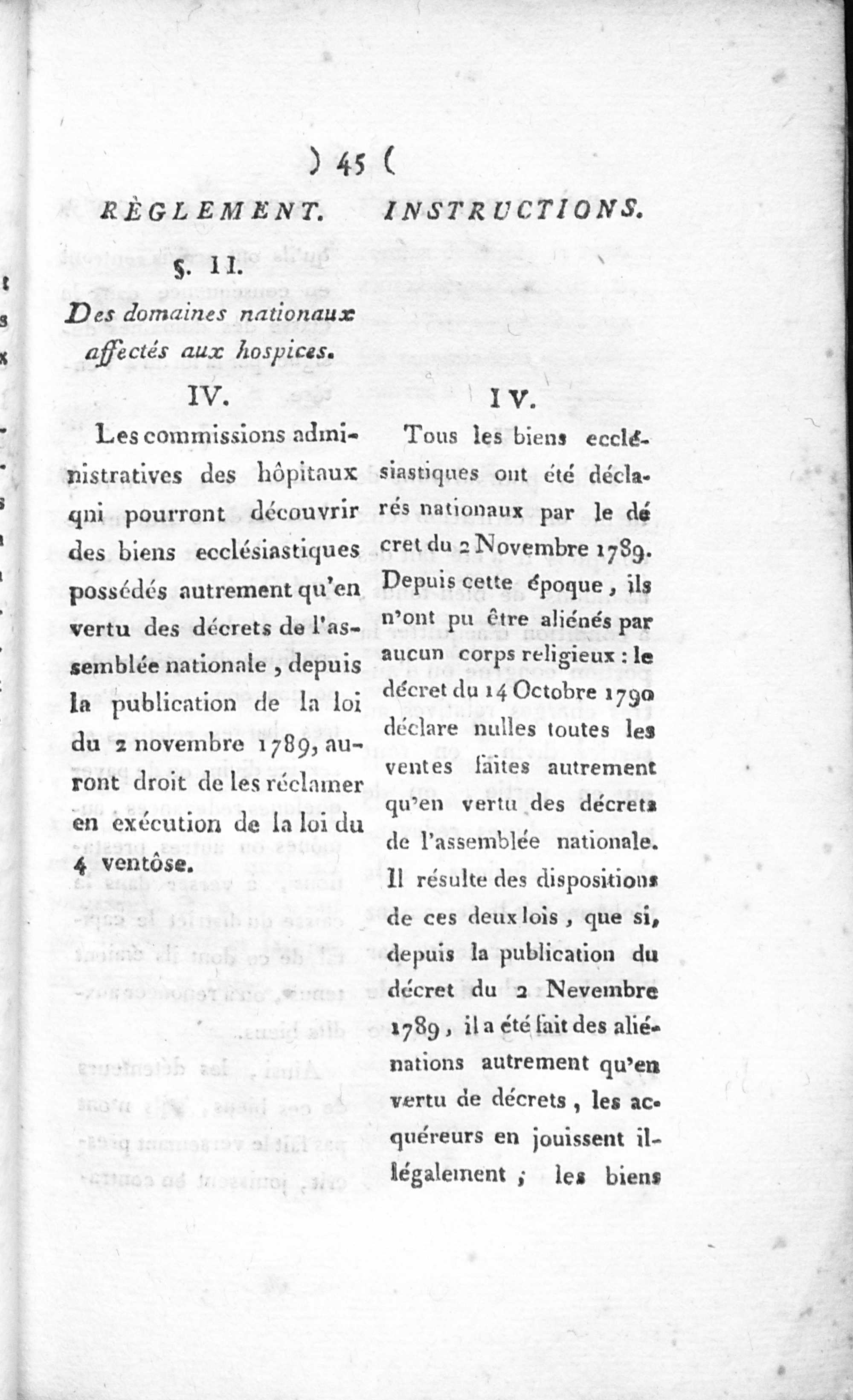 ) 45 (

RÈGLEMENT.

§. II.

Des domaines nationaux affectés aux hospices.

IV.

Les commissions administratives des hôpitaux qui pourront découvrir des biens ecclésiastiques possédés autrement qu'en vertu des décrets de l'assemblée nationale, depuis la publication de la loi du 2 novembre 1789, auront droit de les réclamer en exécution de la loi du 4 ventôse.

INSTRUCTIONS.

IV.

Tous les biens ecclésiastiques ont été déclarés nationaux par le décret du 2 Novembre 1789. Depuis cette époque, ils n'ont pu être aliénés par aucun corps religieux : le décret du 14 Octobre 1790 déclare nulles toutes les ventes faites autrement qu'en vertu des décrets de l'assemblée nationale. Il résulte des dispositions de ces deux lois, que si, depuis la publication du décret du 2 Nevembre 1789, il a été fait des aliénations autrement qu'en vertu de décrets, les acquéreurs en jouissent illégalement ; les biens